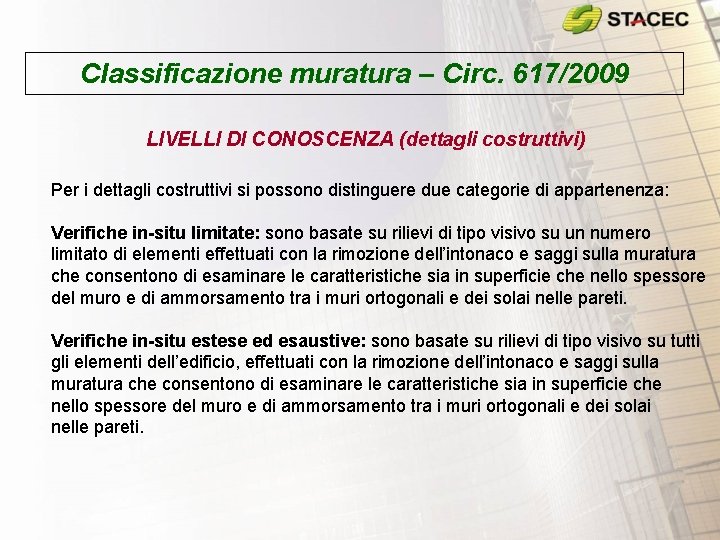 STACEC

Classificazione muratura – Circ. 617/2009

LIVELLI DI CONOSCENZA (dettagli costruttivi)

Per i dettagli costruttivi si possono distinguere due categorie di appartenenza:

Verifiche in-situ limitate: sono basate su rilievi di tipo visivo su un numero limitato di elementi effettuati con la rimozione dell'intonaco e saggi sulla muratura che consentono di esaminare le caratteristiche sia in superficie che nello spessore del muro e di ammorsamento tra i muri ortogonali e dei solai nelle pareti.

Verifiche in-situ estese ed esaustive: sono basate su rilievi di tipo visivo su tutti gli elementi dell'edificio, effettuati con la rimozione dell'intonaco e saggi sulla muratura che consentono di esaminare le caratteristiche sia in superficie che nello spessore del muro e di ammorsamento tra i muri ortogonali e dei solai nelle pareti.